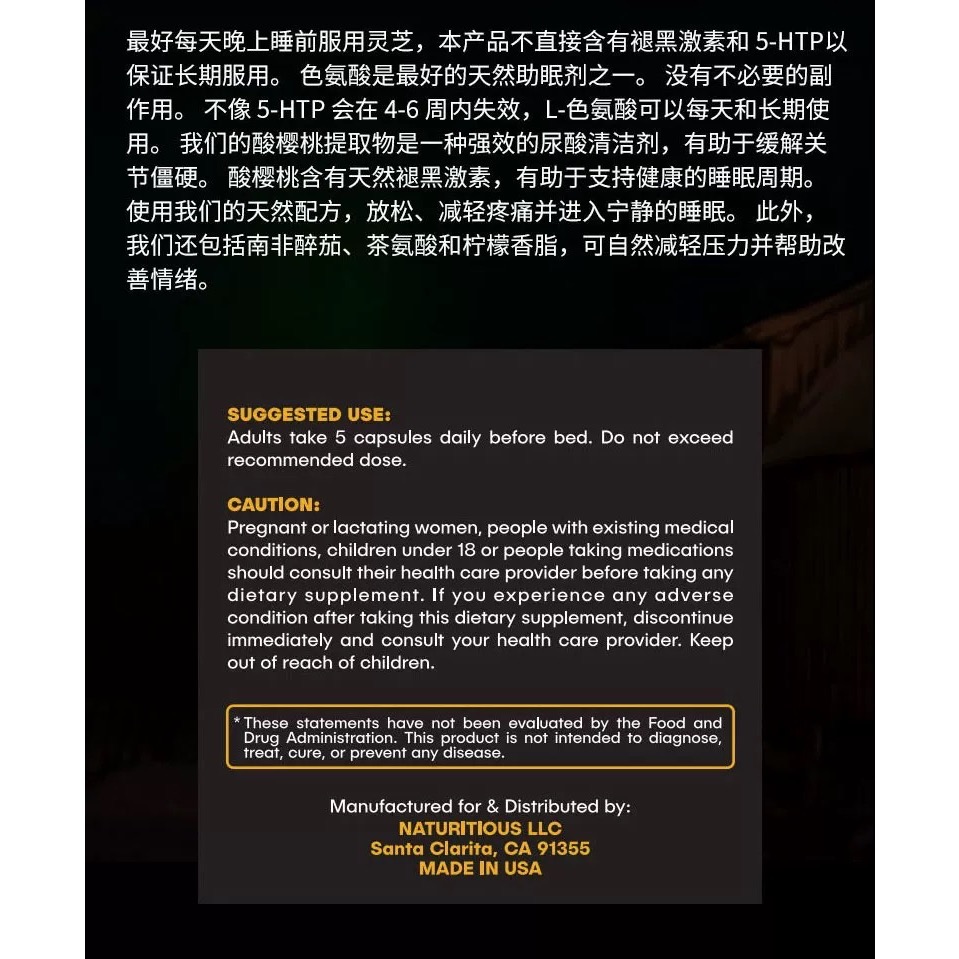 最好每天晚上睡前服用灵芝，本产品不直接含有褪黑激素和 5-HTP以保证长期服用。 色氨酸是最好的天然助眠剂之一。 没有不必要的副作用。 不像 5-HTP 会在 4-6 周内失效，L-色氨酸可以每天和长期使用。 我们的酸樱桃提取物是一种强效的尿酸清洁剂，有助于缓解关节僵硬。 酸樱桃含有天然褪黑激素，有助于支持健康的睡眠周期。 使用我们的天然配方，放松、减轻疼痛并进入宁静的睡眠。 此外，我们还包括南非醉茄、茶氨酸和柠檬香脂，可自然减轻压力并帮助改善情绪。

SUGGESTED USE:
Adults take 5 capsules daily before bed. Do not exceed recommended dose.

CAUTION:
Pregnant or lactating women, people with existing medical conditions, children under 18 or people taking medications should consult their health care provider before taking any dietary supplement. If you experience any adverse condition after taking this dietary supplement, discontinue immediately and consult your health care provider. Keep out of reach of children.

* These statements have not been evaluated by the Food and Drug Administration. This product is not intended to diagnose, treat, cure, or prevent any disease.

Manufactured for & Distributed by:
NATURITIOUS LLC
Santa Clarita, CA 91355
MADE IN USA